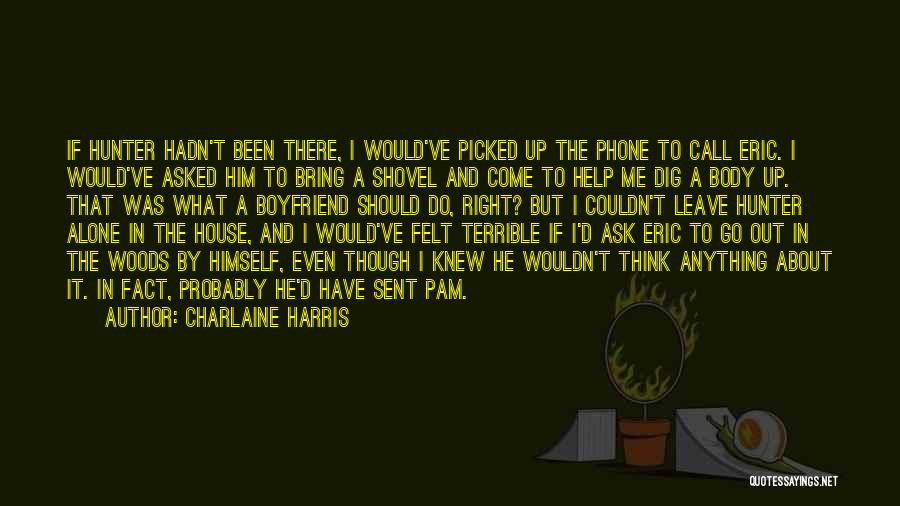 IF HUNTER HADN'T BEEN THERE, I WOULD'VE PICKED UP THE PHONE TO CALL ERIC. I WOULD'VE ASKED HIM TO BRING A SHOVEL AND COME TO HELP ME DIG A BODY UP. THAT WAS WHAT A BOYFRIEND SHOULD DO, RIGHT? BUT I COULDN'T LEAVE HUNTER ALONE IN THE HOUSE, AND I WOULD'VE FELT TERRIBLE IF I'D ASK ERIC TO GO OUT IN THE WOODS BY HIMSELF, EVEN THOUGH I KNEW HE WOULDN'T THINK ANYTHING ABOUT IT. IN FACT, PROBABLY HE'D HAVE SENT PAM.

AUTHOR: CHARLAINE HARRIS

QUOTESSAYINGS.NET